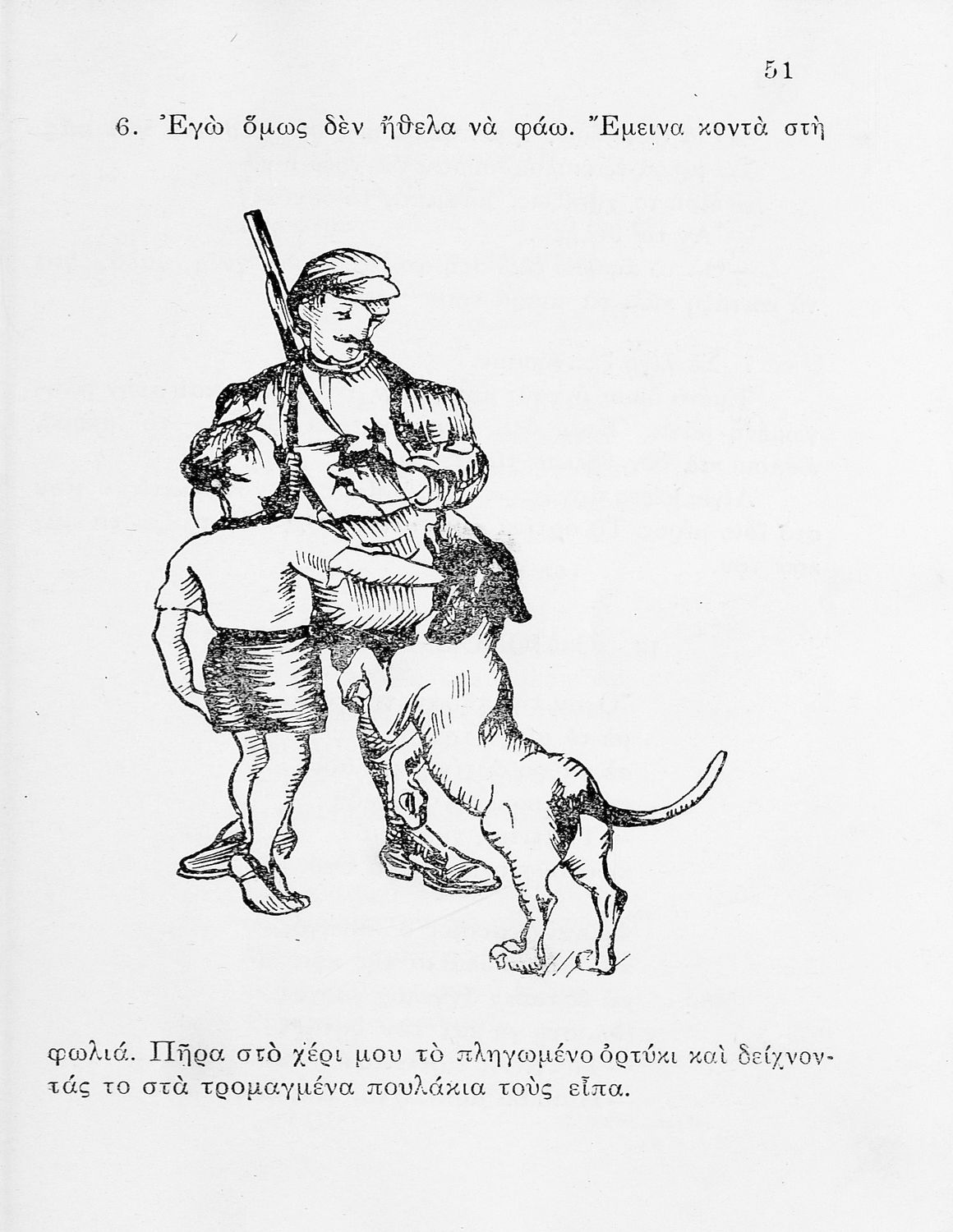 51

6. Ἐγὼ ὅμως δὲν ἤθελα νὰ φάω. Ἔμεινα κοντὰ στὴ

φωλιά. Πῆρα στὸ χέρι μου τὸ πληγωμένο ὀρτύκι καὶ δείχνοντάς το στὰ τρομαγμένα πουλάκια τοὺς εἶπα.